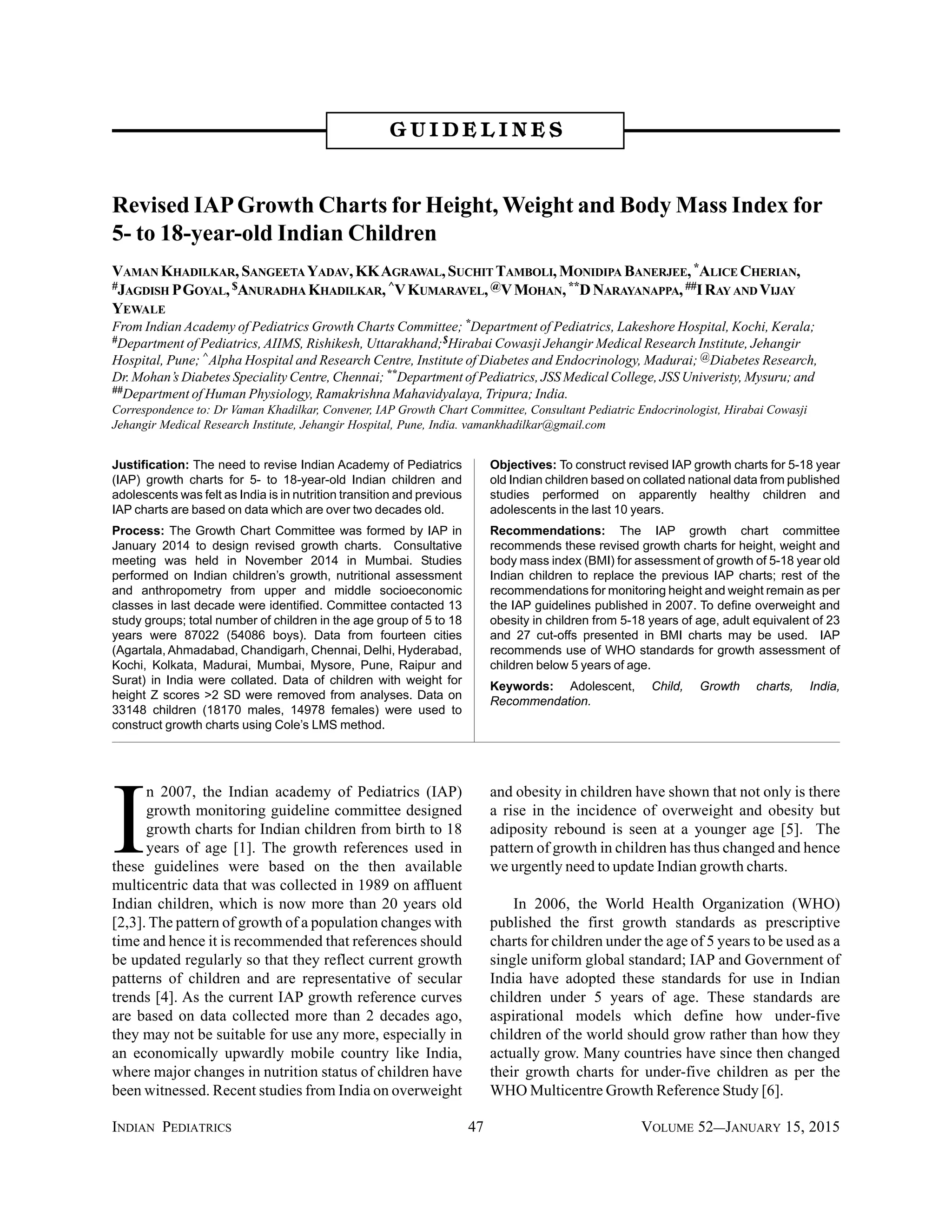 GUIDELINES

Revised IAP Growth Charts for Height, Weight and Body Mass Index for 5- to 18-year-old Indian Children

VAMAN KHADILKAR, SANGEETA YADAV, KK AGRAWAL, SUCHIT TAMBOLI, MONIDIPA BANERJEE, *ALICE CHERIAN, #JAGDISH P GOYAL, $ANURADHA KHADILKAR, ^V KUMARAVEL, @V MOHAN, **D NARAYANAPPA, ##I RAY AND VIJAY YEWALE

From Indian Academy of Pediatrics Growth Charts Committee; *Department of Pediatrics, Lakeshore Hospital, Kochi, Kerala; #Department of Pediatrics, AIIMS, Rishikesh, Uttarakhand;$Hirabai Cowasji Jehangir Medical Research Institute, Jehangir Hospital, Pune; ^Alpha Hospital and Research Centre, Institute of Diabetes and Endocrinology, Madurai; @Diabetes Research, Dr. Mohan's Diabetes Speciality Centre, Chennai; **Department of Pediatrics, JSS Medical College, JSS Univeristy, Mysuru; and ##Department of Human Physiology, Ramakrishna Mahavidyalaya, Tripura; India.

Correspondence to: Dr Vaman Khadilkar, Convener, IAP Growth Chart Committee, Consultant Pediatric Endocrinologist, Hirabai Cowasji Jehangir Medical Research Institute, Jehangir Hospital, Pune, India. vamankhadilkar@gmail.com

Justification: The need to revise Indian Academy of Pediatrics (IAP) growth charts for 5- to 18-year-old Indian children and adolescents was felt as India is in nutrition transition and previous IAP charts are based on data which are over two decades old.

Process: The Growth Chart Committee was formed by IAP in January 2014 to design revised growth charts. Consultative meeting was held in November 2014 in Mumbai. Studies performed on Indian children's growth, nutritional assessment and anthropometry from upper and middle socioeconomic classes in last decade were identified. Committee contacted 13 study groups; total number of children in the age group of 5 to 18 years were 87022 (54086 boys). Data from fourteen cities (Agartala, Ahmadabad, Chandigarh, Chennai, Delhi, Hyderabad, Kochi, Kolkata, Madurai, Mumbai, Mysore, Pune, Raipur and Surat) in India were collated. Data of children with weight for height Z scores >2 SD were removed from analyses. Data on 33148 children (18170 males, 14978 females) were used to construct growth charts using Cole's LMS method.

Objectives: To construct revised IAP growth charts for 5-18 year old Indian children based on collated national data from published studies performed on apparently healthy children and adolescents in the last 10 years.

Recommendations: The IAP growth chart committee recommends these revised growth charts for height, weight and body mass index (BMI) for assessment of growth of 5-18 year old Indian children to replace the previous IAP charts; rest of the recommendations for monitoring height and weight remain as per the IAP guidelines published in 2007. To define overweight and obesity in children from 5-18 years of age, adult equivalent of 23 and 27 cut-offs presented in BMI charts may be used. IAP recommends use of WHO standards for growth assessment of children below 5 years of age.

Keywords: Adolescent, Child, Growth charts, India, Recommendation.

In 2007, the Indian academy of Pediatrics (IAP) growth monitoring guideline committee designed growth charts for Indian children from birth to 18 years of age [1]. The growth references used in these guidelines were based on the then available multicentric data that was collected in 1989 on affluent Indian children, which is now more than 20 years old [2,3]. The pattern of growth of a population changes with time and hence it is recommended that references should be updated regularly so that they reflect current growth patterns of children and are representative of secular trends [4]. As the current IAP growth reference curves are based on data collected more than 2 decades ago, they may not be suitable for use any more, especially in an economically upwardly mobile country like India, where major changes in nutrition status of children have been witnessed. Recent studies from India on overweight and obesity in children have shown that not only is there a rise in the incidence of overweight and obesity but adiposity rebound is seen at a younger age [5]. The pattern of growth in children has thus changed and hence we urgently need to update Indian growth charts.

In 2006, the World Health Organization (WHO) published the first growth standards as prescriptive charts for children under the age of 5 years to be used as a single uniform global standard; IAP and Government of India have adopted these standards for use in Indian children under 5 years of age. These standards are aspirational models which define how under-five children of the world should grow rather than how they actually grow. Many countries have since then changed their growth charts for under-five children as per the WHO Multicentre Growth Reference Study [6].

INDIAN PEDIATRICS 47 VOLUME 52—JANUARY 15, 2015